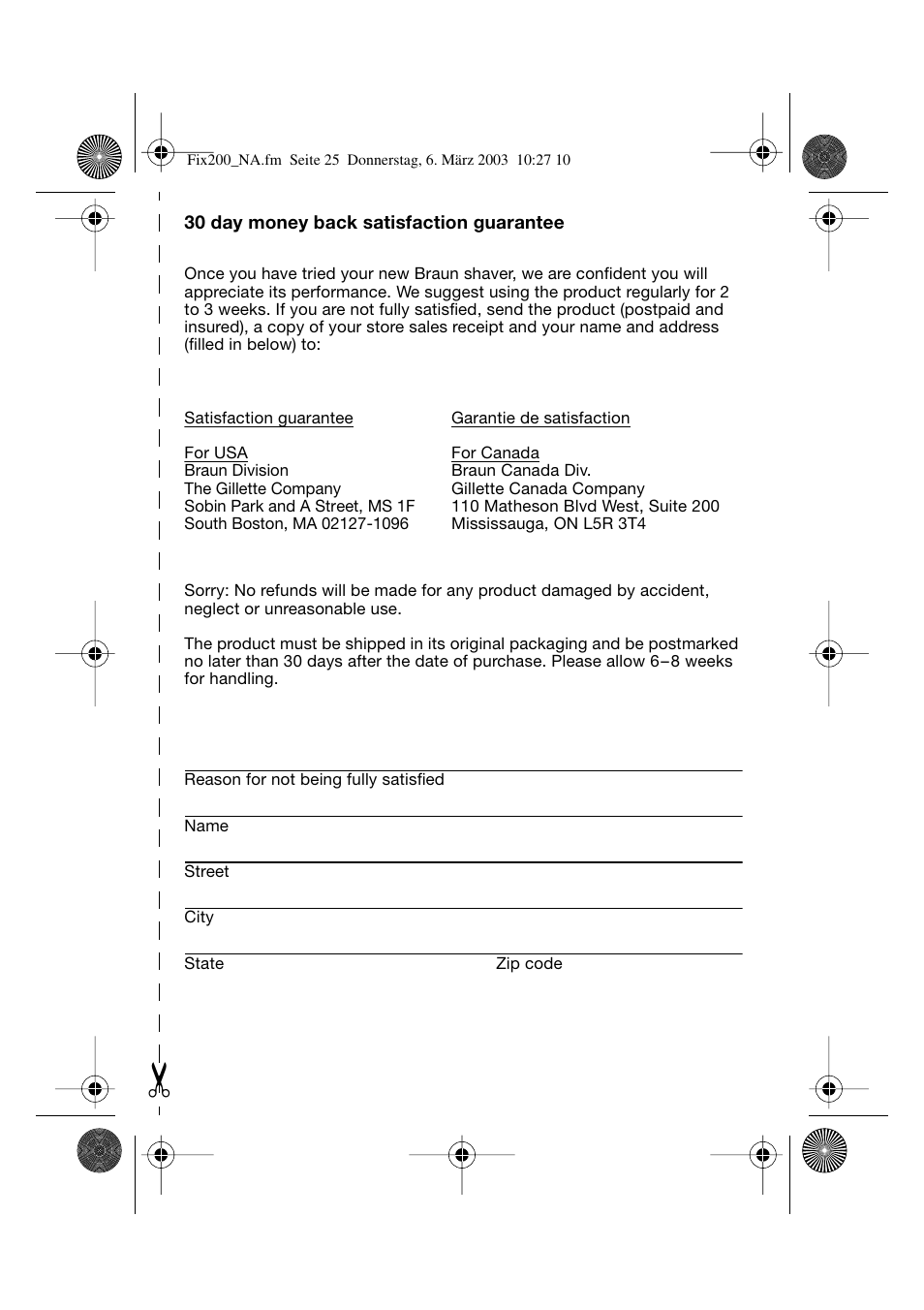 Fix200_NA.fm Seite 25 Donnerstag, 6. März 2003 10:27 10

30 day money back satisfaction guarantee

Once you have tried your new Braun shaver, we are confident you will appreciate its performance. We suggest using the product regularly for 2 to 3 weeks. If you are not fully satisfied, send the product (postpaid and insured), a copy of your store sales receipt and your name and address (filled in below) to:

Satisfaction guarantee

For USA
Braun Division
The Gillette Company
Sobin Park and A Street, MS 1F
South Boston, MA 02127-1096

Garantie de satisfaction

For Canada
Braun Canada Div.
Gillette Canada Company
110 Matheson Blvd West, Suite 200
Mississauga, ON L5R 3T4

Sorry: No refunds will be made for any product damaged by accident, neglect or unreasonable use.

The product must be shipped in its original packaging and be postmarked no later than 30 days after the date of purchase. Please allow 6–8 weeks for handling.

Reason for not being fully satisfied

Name

Street

City

State

Zip code